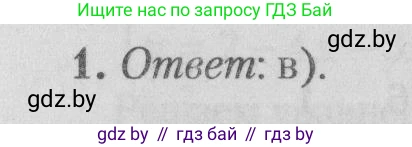 Ищите нас по запросу ГДЗ Бай

gdz.by

1. Ответ: в).

gdz.by

gdz by // гдз бай // гдз by